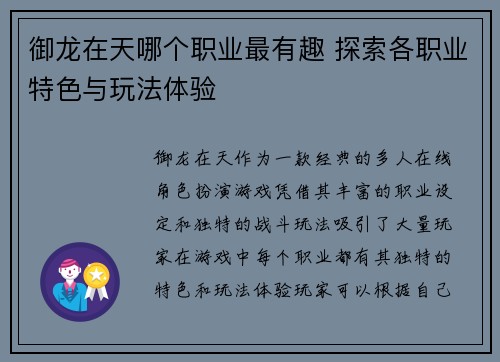 御龙在天哪个职业最有趣 探索各职业特色与玩法体验

御龙在天作为一款经典的多人在线角色扮演游戏凭借其丰富的职业设定和独特的战斗玩法吸引了大量玩家在游戏中每个职业都有其独特的特色和玩法体验玩家可以根据自己